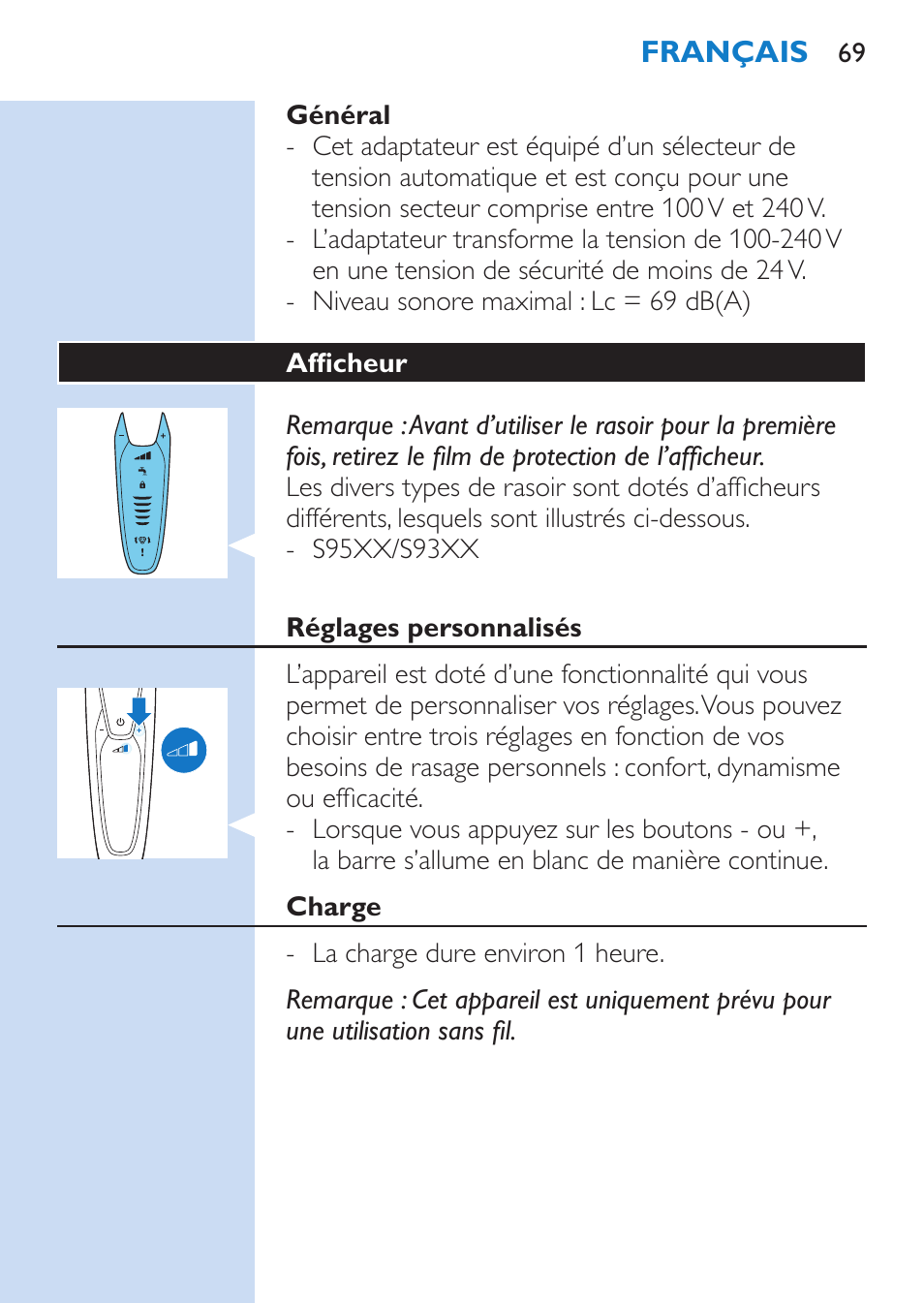 FRANÇAIS 69

Général
- Cet adaptateur est équipé d'un sélecteur de tension automatique et est conçu pour une tension secteur comprise entre 100 V et 240 V.
- L'adaptateur transforme la tension de 100-240 V en une tension de sécurité de moins de 24 V.
- Niveau sonore maximal : Lc = 69 dB(A)

Afficheur

Remarque : Avant d'utiliser le rasoir pour la première fois, retirez le film de protection de l'afficheur.
Les divers types de rasoir sont dotés d'afficheurs différents, lesquels sont illustrés ci-dessous.
- S95XX/S93XX

Réglages personnalisés

L'appareil est doté d'une fonctionnalité qui vous permet de personnaliser vos réglages. Vous pouvez choisir entre trois réglages en fonction de vos besoins de rasage personnels : confort, dynamisme ou efficacité.
- Lorsque vous appuyez sur les boutons - ou +, la barre s'allume en blanc de manière continue.

Charge

- La charge dure environ 1 heure.

Remarque : Cet appareil est uniquement prévu pour une utilisation sans fil.